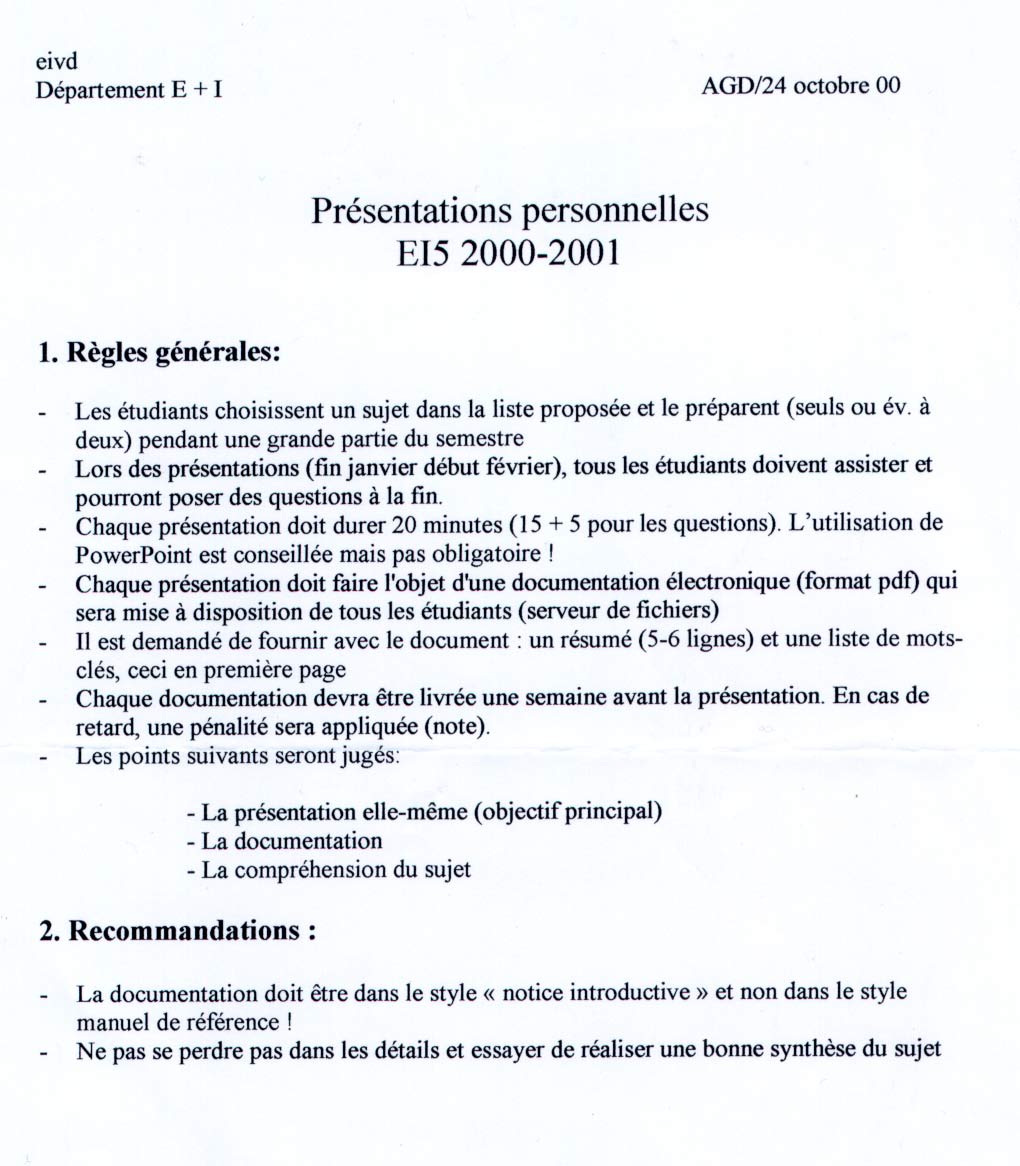 eivd
Département E + I

AGD/24 octobre 00

Présentations personnelles
EI5 2000-2001

1. Règles générales:

- Les étudiants choisissent un sujet dans la liste proposée et le préparent (seuls ou év. à deux) pendant une grande partie du semestre
- Lors des présentations (fin janvier début février), tous les étudiants doivent assister et pourront poser des questions à la fin.
- Chaque présentation doit durer 20 minutes (15 + 5 pour les questions). L'utilisation de PowerPoint est conseillée mais pas obligatoire !
- Chaque présentation doit faire l'objet d'une documentation électronique (format pdf) qui sera mise à disposition de tous les étudiants (serveur de fichiers)
- Il est demandé de fournir avec le document : un résumé (5-6 lignes) et une liste de mots-clés, ceci en première page
- Chaque documentation devra être livrée une semaine avant la présentation. En cas de retard, une pénalité sera appliquée (note).
- Les points suivants seront jugés:

- La présentation elle-même (objectif principal)
- La documentation
- La compréhension du sujet

2. Recommandations :

- La documentation doit être dans le style « notice introductive » et non dans le style manuel de référence !
- Ne pas se perdre pas dans les détails et essayer de réaliser une bonne synthèse du sujet